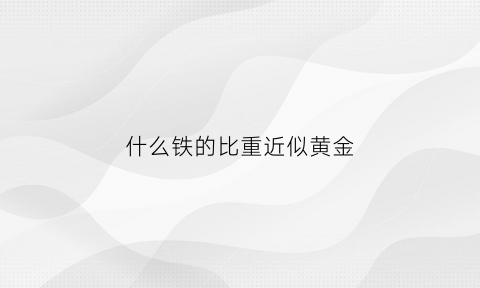 什么铁的比重近似黄金